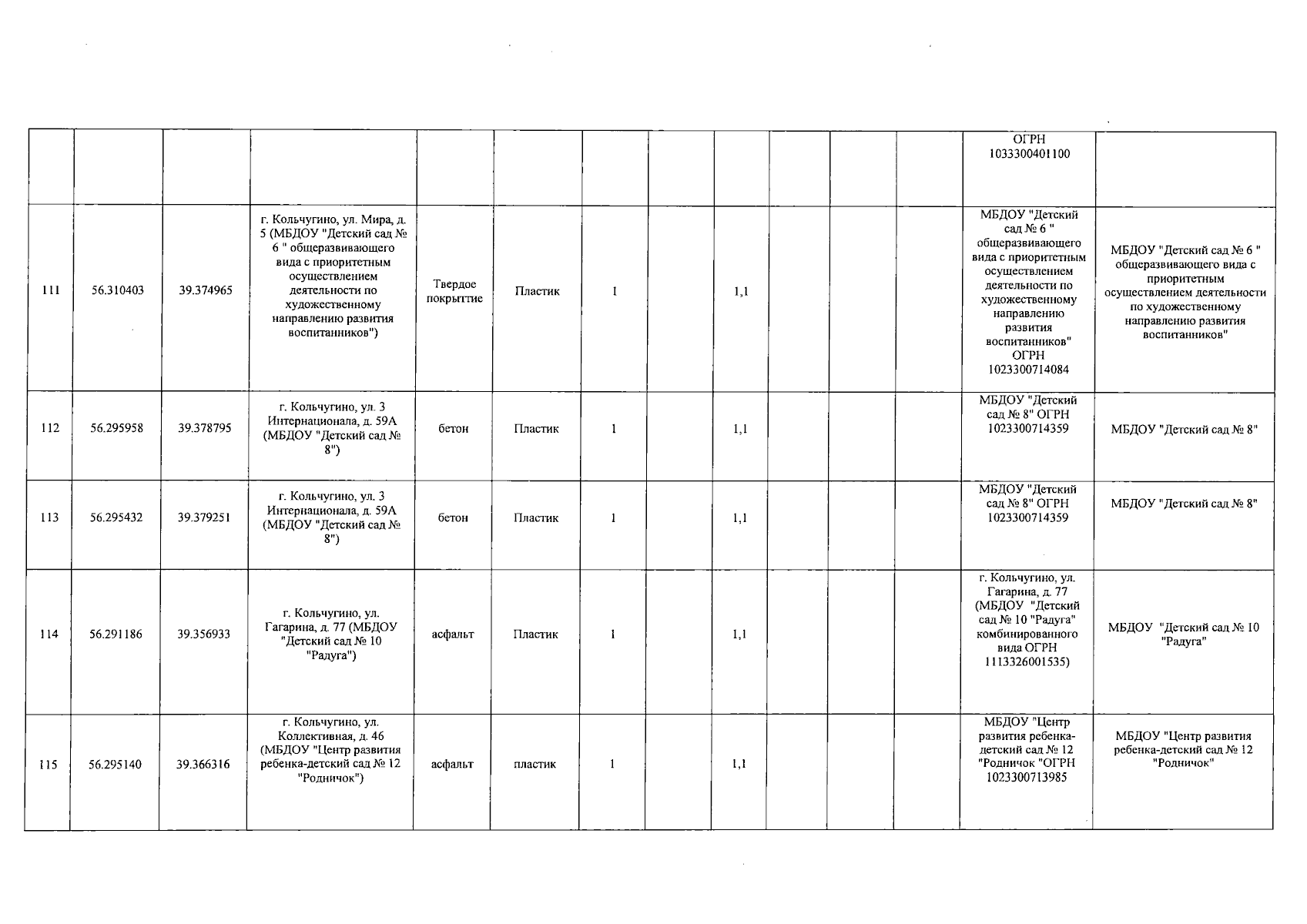 | | | | | | | | | | | | | | |
|---|---|---|---|---|---|---|---|---|---|---|---|---|---|
| | | | | | | | | | | | | ОГРН 1033300401100 | |
| 111 | 56.310403 | 39.374965 | г. Кольчугино, ул. Мира, д. 5 (МБДОУ "Детский сад № 6 " общеразвивающего вида с приоритетным осуществлением деятельности по художественному направлению развития воспитанников") | Твердое покрыттие | Пластик | 1 | | 1,1 | | | | МБДОУ "Детский сад № 6 " общеразвивающего вида с приоритетным осуществлением деятельности по художественному направлению развития воспитанников" ОГРН 1023300714084 | МБДОУ "Детский сад № 6 " общеразвивающего вида с приоритетным осуществлением деятельности по художественному направлению развития воспитанников" |
| 112 | 56.295958 | 39.378795 | г. Кольчугино, ул. 3 Интернационала, д. 59А (МБДОУ "Детский сад № 8") | бетон | Пластик | 1 | | 1,1 | | | | МБДОУ "Детский сад № 8" ОГРН 1023300714359 | МБДОУ "Детский сад № 8" |
| 113 | 56.295432 | 39.379251 | г. Кольчугино, ул. 3 Интернационала, д. 59А (МБДОУ "Детский сад № 8") | бетон | Пластик | 1 | | 1,1 | | | | МБДОУ "Детский сад № 8" ОГРН 1023300714359 | МБДОУ "Детский сад № 8" |
| 114 | 56.291186 | 39.356933 | г. Кольчугино, ул. Гагарина, д. 77 (МБДОУ "Детский сад № 10 "Радуга") | асфальт | Пластик | 1 | | 1,1 | | | | г. Кольчугино, ул. Гагарина, д. 77 (МБДОУ "Детский сад № 10 "Радуга" комбинированного вида ОГРН 1113326001535) | МБДОУ "Детский сад № 10 "Радуга" |
| 115 | 56.295140 | 39.366316 | г. Кольчугино, ул. Коллективная, д. 46 (МБДОУ "Центр развития ребенка-детский сад № 12 "Родничок") | асфальт | пластик | 1 | | 1,1 | | | | МБДОУ "Центр развития ребенка-детский сад № 12 "Родничок "ОГРН 1023300713985 | МБДОУ "Центр развития ребенка-детский сад № 12 "Родничок" |